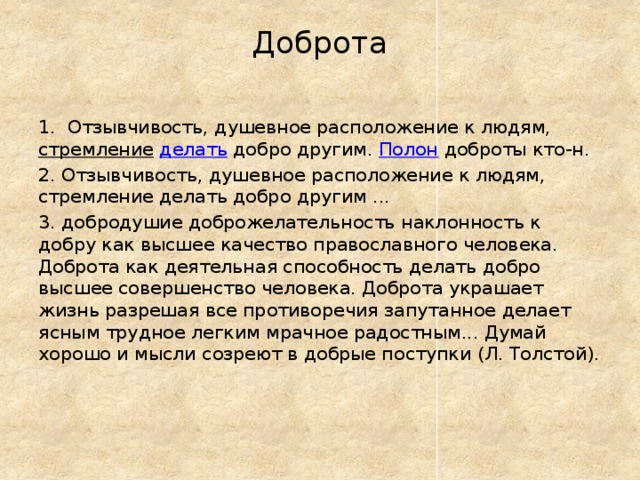 Доброта

1. Отзывчивость, душевное расположение к людям, стремление делать добро другим. Полон доброты кто-н.

2. Отзывчивость, душевное расположение к людям, стремление делать добро другим ...

3. добродушие доброжелательность наклонность к добру как высшее качество православного человека. Доброта как деятельная способность делать добро высшее совершенство человека. Доброта украшает жизнь разрешая все противоречия запутанное делает ясным трудное легким мрачное радостным... Думай хорошо и мысли созреют в добрые поступки (Л. Толстой).